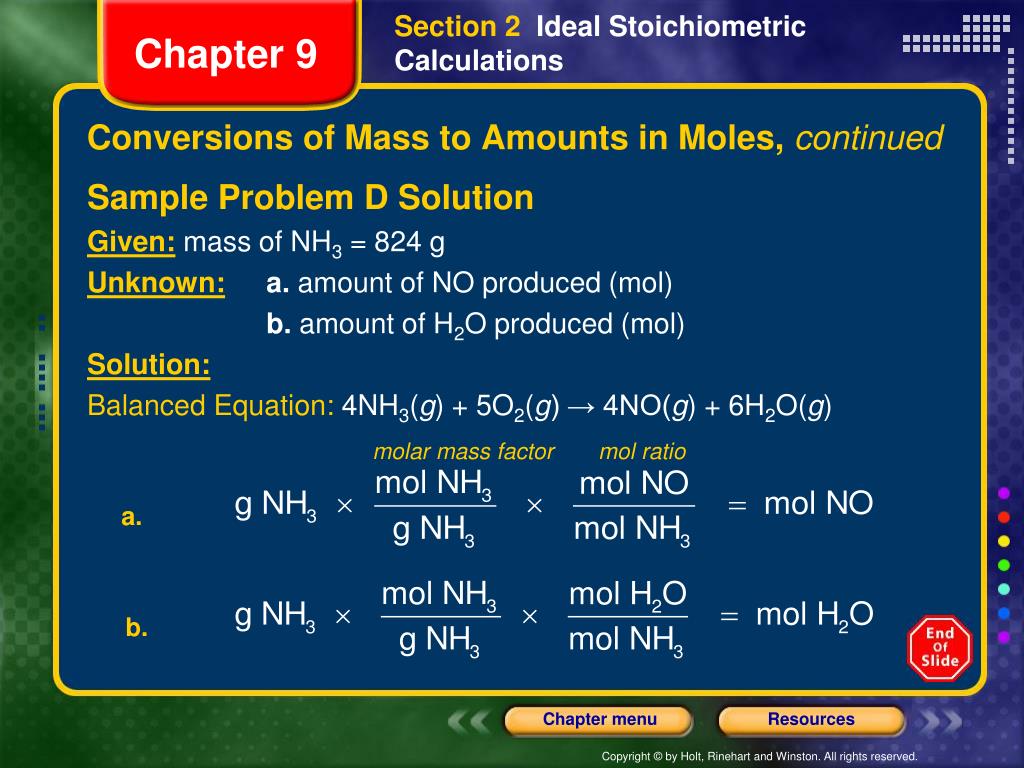 Chapter 9

Section 2 Ideal Stoichiometric Calculations

Conversions of Mass to Amounts in Moles, continued

Sample Problem D Solution

Given: mass of $NH_3$ = 824 g

Unknown: a. amount of NO produced (mol)

b. amount of $H_2O$ produced (mol)

Solution:

Balanced Equation: $4NH_3(g) + 5O_2(g) \rightarrow 4NO(g) + 6H_2O(g)$

molar mass factor mol ratio

a. $g\ NH_3 \times \frac{mol\ NH_3}{g\ NH_3} \times \frac{mol\ NO}{mol\ NH_3} = mol\ NO$

b. $g\ NH_3 \times \frac{mol\ NH_3}{g\ NH_3} \times \frac{mol\ H_2O}{mol\ NH_3} = mol\ H_2O$

End Of Slide

Chapter menu

Resources

Copyright © by Holt, Rinehart and Winston. All rights reserved.